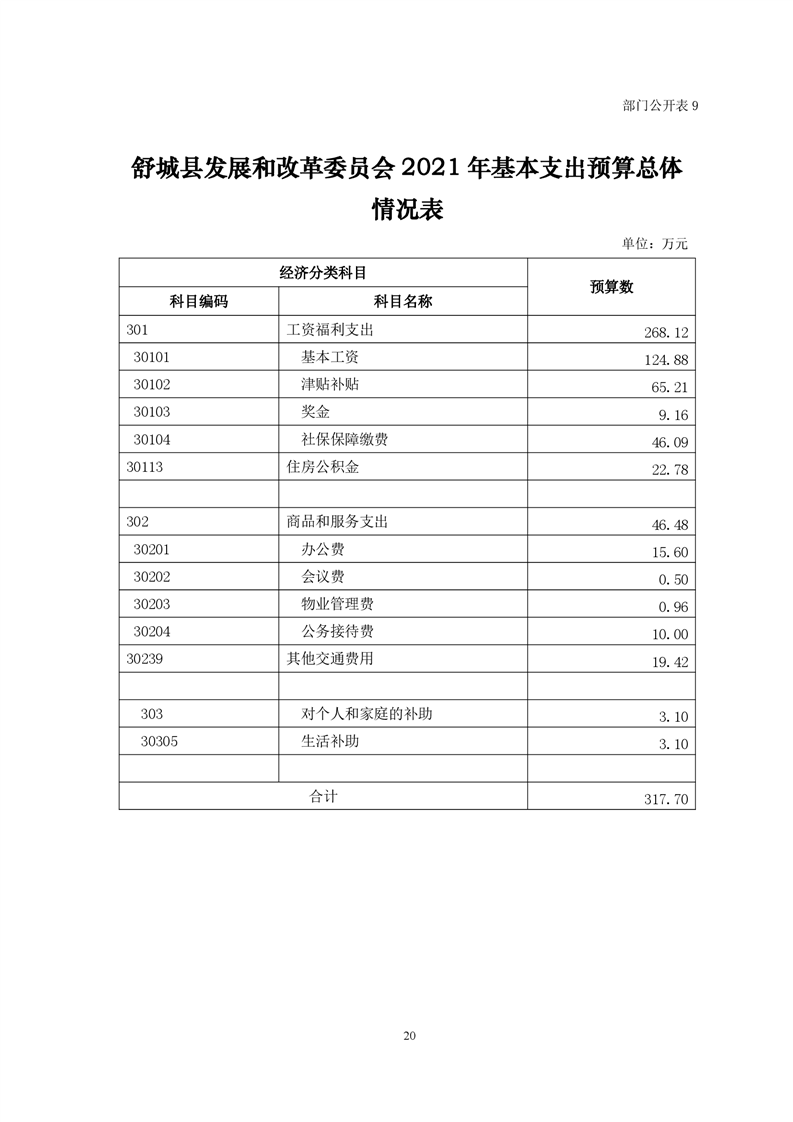 部门公开表 9

舒城县发展和改革委员会 2021 年基本支出预算总体情况表

单位：万元

| 经济分类科目 | | 预算数 |
|---|---|---|
| 科目编码 | 科目名称 | |
| 301 | 工资福利支出 | 268.12 |
| 30101 | 基本工资 | 124.88 |
| 30102 | 津贴补贴 | 65.21 |
| 30103 | 奖金 | 9.16 |
| 30104 | 社保保障缴费 | 46.09 |
| 30113 | 住房公积金 | 22.78 |
| | | |
| 302 | 商品和服务支出 | 46.48 |
| 30201 | 办公费 | 15.60 |
| 30202 | 会议费 | 0.50 |
| 30203 | 物业管理费 | 0.96 |
| 30204 | 公务接待费 | 10.00 |
| 30239 | 其他交通费用 | 19.42 |
| | | |
| 303 | 对个人和家庭的补助 | 3.10 |
| 30305 | 生活补助 | 3.10 |
| | | |
| 合计 | | 317.70 |

20